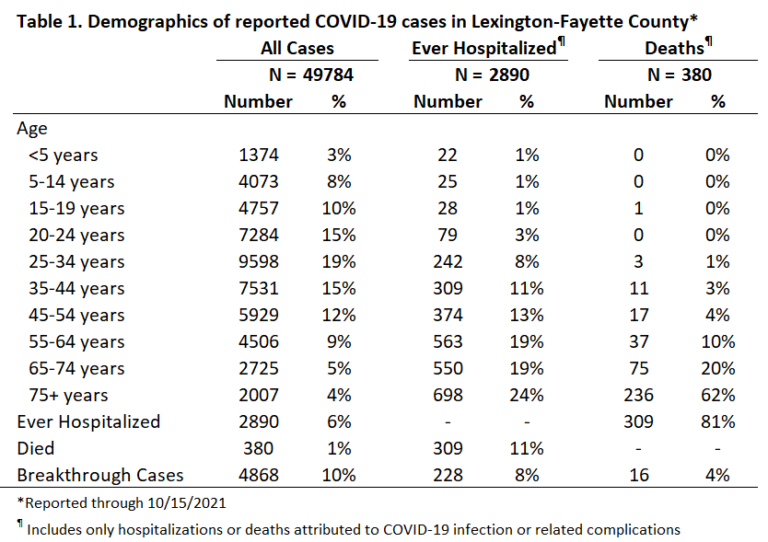 Table 1. Demographics of reported COVID-19 cases in Lexington-Fayette County*

| | All Cases | | Ever Hospitalized¶ | | Deaths¶ | |
|---|---|---|---|---|---|---|
| | N = 49784 | | N = 2890 | | N = 380 | |
| | Number | % | Number | % | Number | % |
| Age | | | | | | |
| <5 years | 1374 | 3% | 22 | 1% | 0 | 0% |
| 5-14 years | 4073 | 8% | 25 | 1% | 0 | 0% |
| 15-19 years | 4757 | 10% | 28 | 1% | 1 | 0% |
| 20-24 years | 7284 | 15% | 79 | 3% | 0 | 0% |
| 25-34 years | 9598 | 19% | 242 | 8% | 3 | 1% |
| 35-44 years | 7531 | 15% | 309 | 11% | 11 | 3% |
| 45-54 years | 5929 | 12% | 374 | 13% | 17 | 4% |
| 55-64 years | 4506 | 9% | 563 | 19% | 37 | 10% |
| 65-74 years | 2725 | 5% | 550 | 19% | 75 | 20% |
| 75+ years | 2007 | 4% | 698 | 24% | 236 | 62% |
| Ever Hospitalized | 2890 | 6% | - | - | 309 | 81% |
| Died | 380 | 1% | 309 | 11% | - | - |
| Breakthrough Cases | 4868 | 10% | 228 | 8% | 16 | 4% |

*Reported through 10/15/2021

¶ Includes only hospitalizations or deaths attributed to COVID-19 infection or related complications